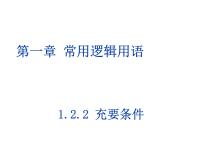 第一章 常用逻辑用语

1.2.2 充要条件